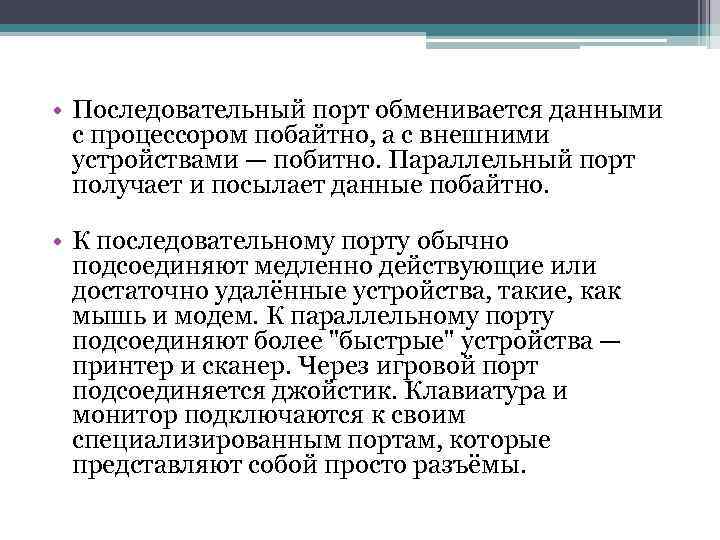 • Последовательный порт обменивается данными с процессором побайтно, а с внешними устройствами — побитно. Параллельный порт получает и посылает данные побайтно.

• К последовательному порту обычно подсоединяют медленно действующие или достаточно удалённые устройства, такие, как мышь и модем. К параллельному порту подсоединяют более "быстрые" устройства — принтер и сканер. Через игровой порт подсоединяется джойстик. Клавиатура и монитор подключаются к своим специализированным портам, которые представляют собой просто разъёмы.